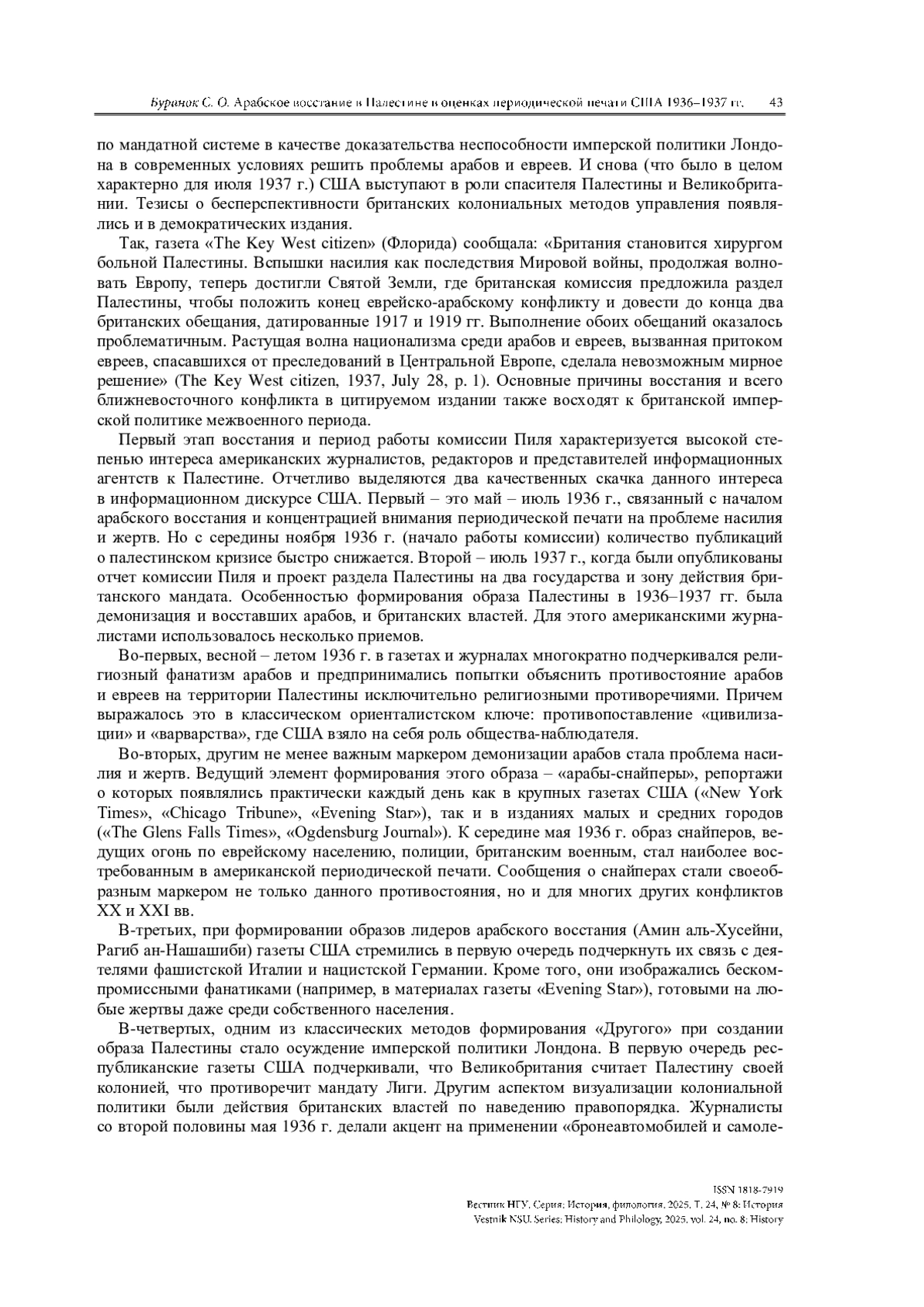 Буранок С. О. Арабское восстание в Палестине в оценках периодической печати США 1936–1937 гг. 43

по мандатной системе в качестве доказательства неспособности имперской политики Лондона в современных условиях решить проблемы арабов и евреев. И снова (что было в целом характерно для июля 1937 г.) США выступают в роли спасителя Палестины и Великобритании. Тезисы о бесперспективности британских колониальных методов управления появлялись и в демократических издания.

Так, газета «The Key West citizen» (Флорида) сообщала: «Британия становится хирургом больной Палестины. Вспышки насилия как последствия Мировой войны, продолжая волновать Европу, теперь достигли Святой Земли, где британская комиссия предложила раздел Палестины, чтобы положить конец еврейско-арабскому конфликту и довести до конца два британских обещания, датированные 1917 и 1919 гг. Выполнение обоих обещаний оказалось проблематичным. Растущая волна национализма среди арабов и евреев, вызванная притоком евреев, спасавшихся от преследований в Центральной Европе, сделала невозможным мирное решение» (The Key West citizen, 1937, July 28, p. 1). Основные причины восстания и всего ближневосточного конфликта в цитируемом издании также восходят к британской имперской политике межвоенного периода.

Первый этап восстания и период работы комиссии Пиля характеризуется высокой степенью интереса американских журналистов, редакторов и представителей информационных агентств к Палестине. Отчетливо выделяются два качественных скачка данного интереса в информационном дискурсе США. Первый – это май – июль 1936 г., связанный с началом арабского восстания и концентрацией внимания периодической печати на проблеме насилия и жертв. Но с середины ноября 1936 г. (начало работы комиссии) количество публикаций о палестинском кризисе быстро снижается. Второй – июль 1937 г., когда были опубликованы отчет комиссии Пиля и проект раздела Палестины на два государства и зону действия британского мандата. Особенностью формирования образа Палестины в 1936–1937 гг. была демонизация и восставших арабов, и британских властей. Для этого американскими журналистами использовалось несколько приемов.

Во-первых, весной – летом 1936 г. в газетах и журналах многократно подчеркивался религиозный фанатизм арабов и предпринимались попытки объяснить противостояние арабов и евреев на территории Палестины исключительно религиозными противоречиями. Причем выражалось это в классическом ориенталистском ключе: противопоставление «цивилизации» и «варварства», где США взяло на себя роль общества-наблюдателя.

Во-вторых, другим не менее важным маркером демонизации арабов стала проблема насилия и жертв. Ведущий элемент формирования этого образа – «арабы-снайперы», репортажи о которых появлялись практически каждый день как в крупных газетах США («New York Times», «Chicago Tribune», «Evening Star»), так и в изданиях малых и средних городов («The Glens Falls Times», «Ogdensburg Journal»). К середине мая 1936 г. образ снайперов, ведущих огонь по еврейскому населению, полиции, британским военным, стал наиболее востребованным в американской периодической печати. Сообщения о снайперах стали своеобразным маркером не только данного противостояния, но и для многих других конфликтов XX и XXI вв.

В-третьих, при формировании образов лидеров арабского восстания (Амин аль-Хусейни, Рагиб ан-Нашашиби) газеты США стремились в первую очередь подчеркнуть их связь с деятелями фашистской Италии и нацистской Германии. Кроме того, они изображались бескомпромиссными фанатиками (например, в материалах газеты «Evening Star»), готовыми на любые жертвы даже среди собственного населения.

В-четвертых, одним из классических методов формирования «Другого» при создании образа Палестины стало осуждение имперской политики Лондона. В первую очередь республиканские газеты США подчеркивали, что Великобритания считает Палестину своей колонией, что противоречит мандату Лиги. Другим аспектом визуализации колониальной политики были действия британских властей по наведению правопорядка. Журналисты со второй половины мая 1936 г. делали акцент на применении «бронеавтомобилей и самоле-

ISSN 1818-7919
Вестник НГУ. Серия: История, филология. 2025. Т. 24, № 8: История
Vestnik NSU. Series: History and Philology, 2025, vol. 24, no. 8: History